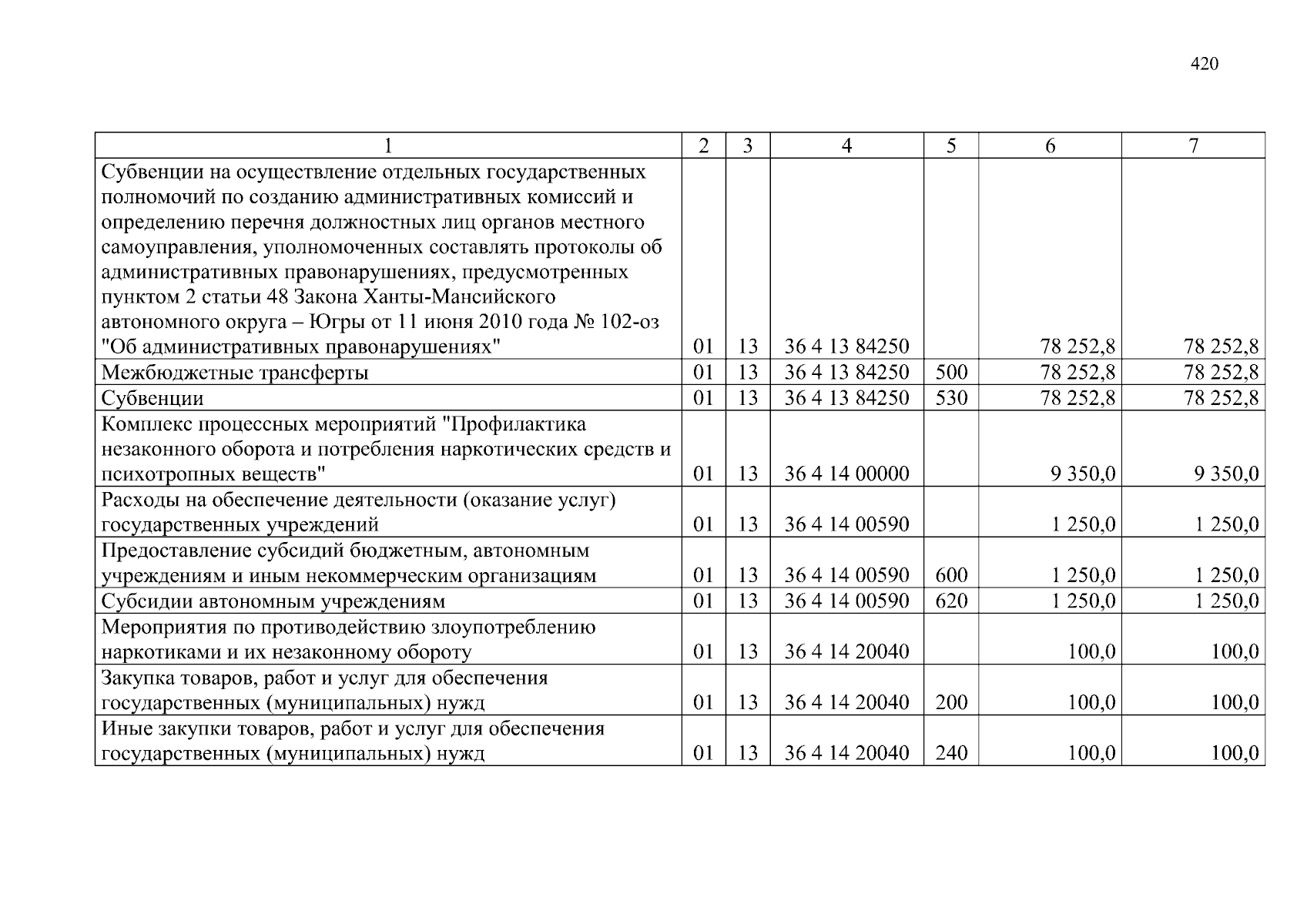 420

| 1 | 2 | 3 | 4 | 5 | 6 | 7 |
|---|---|---|---|---|---|---|
| Субвенции на осуществление отдельных государственных полномочий по созданию административных комиссий и определению перечня должностных лиц органов местного самоуправления, уполномоченных составлять протоколы об административных правонарушениях, предусмотренных пунктом 2 статьи 48 Закона Ханты-Мансийского автономного округа – Югры от 11 июня 2010 года № 102-оз "Об административных правонарушениях" | 01 | 13 | 36 4 13 84250 |  | 78 252,8 | 78 252,8 |
| Межбюджетные трансферты | 01 | 13 | 36 4 13 84250 | 500 | 78 252,8 | 78 252,8 |
| Субвенции | 01 | 13 | 36 4 13 84250 | 530 | 78 252,8 | 78 252,8 |
| Комплекс процессных мероприятий "Профилактика незаконного оборота и потребления наркотических средств и психотропных веществ" | 01 | 13 | 36 4 14 00000 |  | 9 350,0 | 9 350,0 |
| Расходы на обеспечение деятельности (оказание услуг) государственных учреждений | 01 | 13 | 36 4 14 00590 |  | 1 250,0 | 1 250,0 |
| Предоставление субсидий бюджетным, автономным учреждениям и иным некоммерческим организациям | 01 | 13 | 36 4 14 00590 | 600 | 1 250,0 | 1 250,0 |
| Субсидии автономным учреждениям | 01 | 13 | 36 4 14 00590 | 620 | 1 250,0 | 1 250,0 |
| Мероприятия по противодействию злоупотреблению наркотиками и их незаконному обороту | 01 | 13 | 36 4 14 20040 |  | 100,0 | 100,0 |
| Закупка товаров, работ и услуг для обеспечения государственных (муниципальных) нужд | 01 | 13 | 36 4 14 20040 | 200 | 100,0 | 100,0 |
| Иные закупки товаров, работ и услуг для обеспечения государственных (муниципальных) нужд | 01 | 13 | 36 4 14 20040 | 240 | 100,0 | 100,0 |